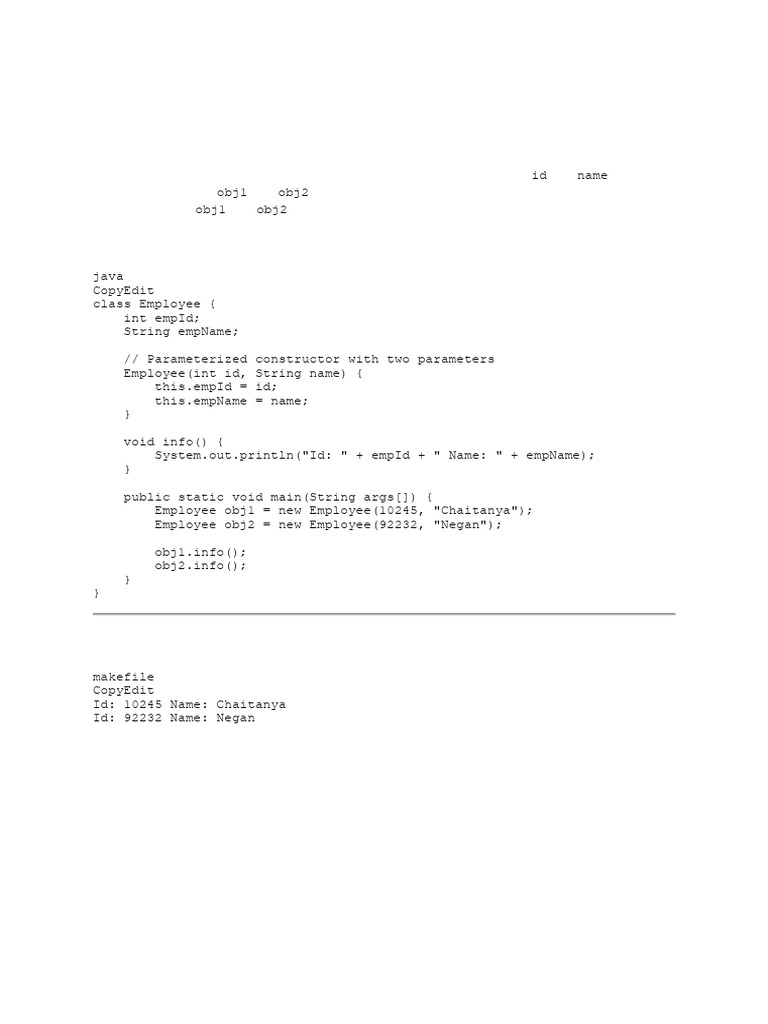 id name
obj1 obj2
obj1 obj2

java
CopyEdit
class Employee {
    int empId;
    String empName;

    // Parameterized constructor with two parameters
    Employee(int id, String name) {
        this.empId = id;
        this.empName = name;
    }

    void info() {
        System.out.println("Id: " + empId + " Name: " + empName);
    }

    public static void main(String args[]) {
        Employee obj1 = new Employee(10245, "Chaitanya");
        Employee obj2 = new Employee(92232, "Negan");

        obj1.info();
        obj2.info();
    }
}

makefile
CopyEdit
Id: 10245 Name: Chaitanya
Id: 92232 Name: Negan